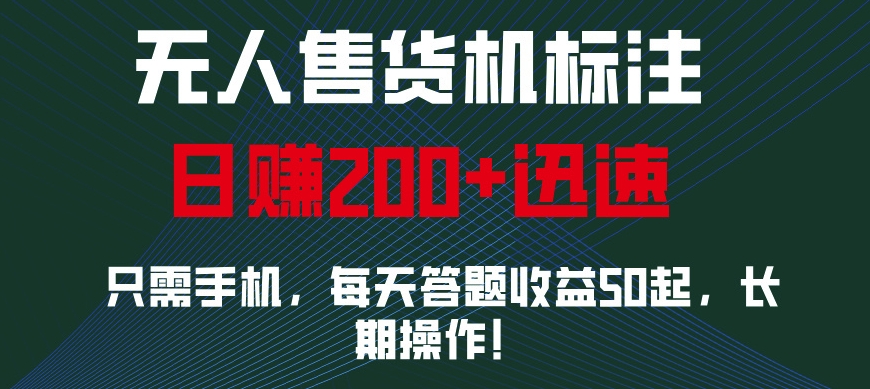 无人售货机标注

日赚200+迅速

只需手机，每天答题收益50起，长期操作！